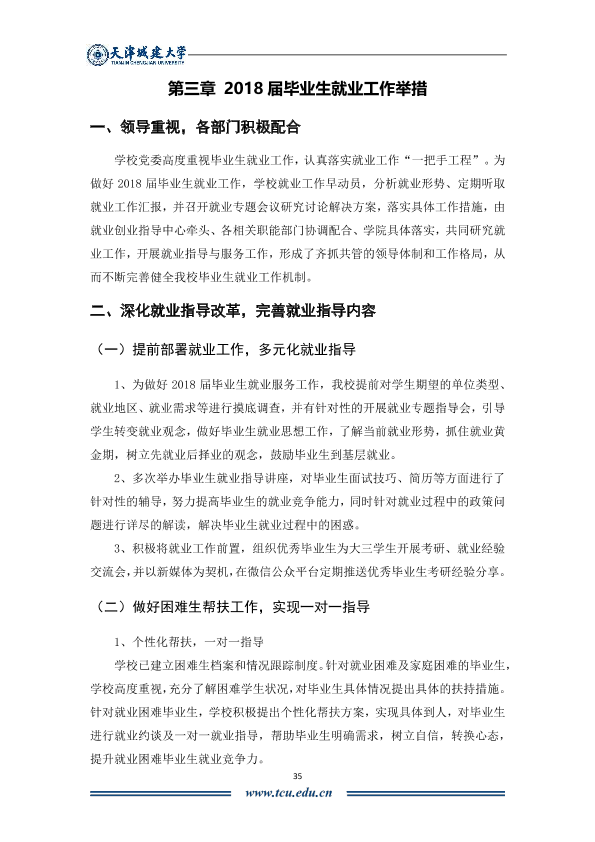 天津城建大学

第三章 2018届毕业生就业工作举措

一、领导重视，各部门积极配合

学校党委高度重视毕业生就业工作，认真落实就业工作“一把手工程”。为做好2018届毕业生就业工作，学校就业工作早动员，分析就业形势、定期听取就业工作汇报，并召开就业专题会议研究讨论解决方案，落实具体工作措施，由就业创业指导中心牵头、各相关职能部门协调配合、学院具体落实，共同研究就业工作，开展就业指导与服务工作，形成了齐抓共管的领导体制和工作格局，从而不断完善健全我校毕业生就业工作机制。

二、深化就业指导改革，完善就业指导内容

（一）提前部署就业工作，多元化就业指导

1、为做好2018届毕业生就业服务工作，我校提前对学生期望的单位类型、就业地区、就业需求等进行摸底调查，并有针对性的开展就业专题指导会，引导学生转变就业观念，做好毕业生就业思想工作，了解当前就业形势，抓住就业黄金期，树立先就业后择业的观念，鼓励毕业生到基层就业。

2、多次举办毕业生就业指导讲座，对毕业生面试技巧、简历等方面进行了针对性的辅导，努力提高毕业生的就业竞争能力，同时针对就业过程中的政策问题进行详尽的解读，解决毕业生就业过程中的困惑。

3、积极将就业工作前置，组织优秀毕业生为大三学生开展考研、就业经验交流会，并以新媒体为契机，在微信公众平台定期推送优秀毕业生考研经验分享。

（二）做好困难生帮扶工作，实现一对一指导

1、个性化帮扶，一对一指导

学校已建立困难生档案和情况跟踪制度。针对就业困难及家庭困难的毕业生，学校高度重视，充分了解困难学生状况，对毕业生具体情况提出具体的扶持措施。针对就业困难毕业生，学校积极提出个性化帮扶方案，实现具体到人，对毕业生进行就业约谈及一对一就业指导，帮助毕业生明确需求，树立自信，转换心态，提升就业困难毕业生就业竞争力。

35

www.tcu.edu.cn